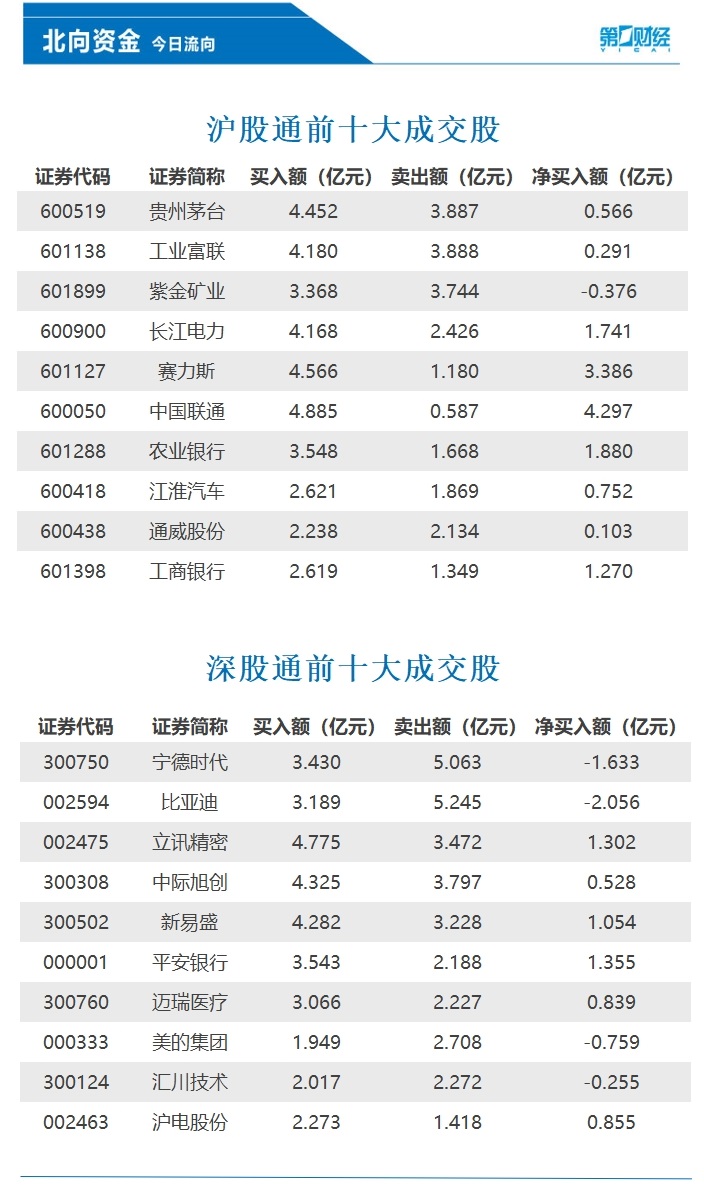 北向资金 今日流向

第一财经 YICAI

沪股通前十大成交股

| 证券代码 | 证券简称 | 买入额（亿元） | 卖出额（亿元） | 净买入额（亿元） |
|---|---|---|---|---|
| 600519 | 贵州茅台 | 4.452 | 3.887 | 0.566 |
| 601138 | 工业富联 | 4.180 | 3.888 | 0.291 |
| 601899 | 紫金矿业 | 3.368 | 3.744 | -0.376 |
| 600900 | 长江电力 | 4.168 | 2.426 | 1.741 |
| 601127 | 赛力斯 | 4.566 | 1.180 | 3.386 |
| 600050 | 中国联通 | 4.885 | 0.587 | 4.297 |
| 601288 | 农业银行 | 3.548 | 1.668 | 1.880 |
| 600418 | 江淮汽车 | 2.621 | 1.869 | 0.752 |
| 600438 | 通威股份 | 2.238 | 2.134 | 0.103 |
| 601398 | 工商银行 | 2.619 | 1.349 | 1.270 |

深股通前十大成交股

| 证券代码 | 证券简称 | 买入额（亿元） | 卖出额（亿元） | 净买入额（亿元） |
|---|---|---|---|---|
| 300750 | 宁德时代 | 3.430 | 5.063 | -1.633 |
| 002594 | 比亚迪 | 3.189 | 5.245 | -2.056 |
| 002475 | 立讯精密 | 4.775 | 3.472 | 1.302 |
| 300308 | 中际旭创 | 4.325 | 3.797 | 0.528 |
| 300502 | 新易盛 | 4.282 | 3.228 | 1.054 |
| 000001 | 平安银行 | 3.543 | 2.188 | 1.355 |
| 300760 | 迈瑞医疗 | 3.066 | 2.227 | 0.839 |
| 000333 | 美的集团 | 1.949 | 2.708 | -0.759 |
| 300124 | 汇川技术 | 2.017 | 2.272 | -0.255 |
| 002463 | 沪电股份 | 2.273 | 1.418 | 0.855 |